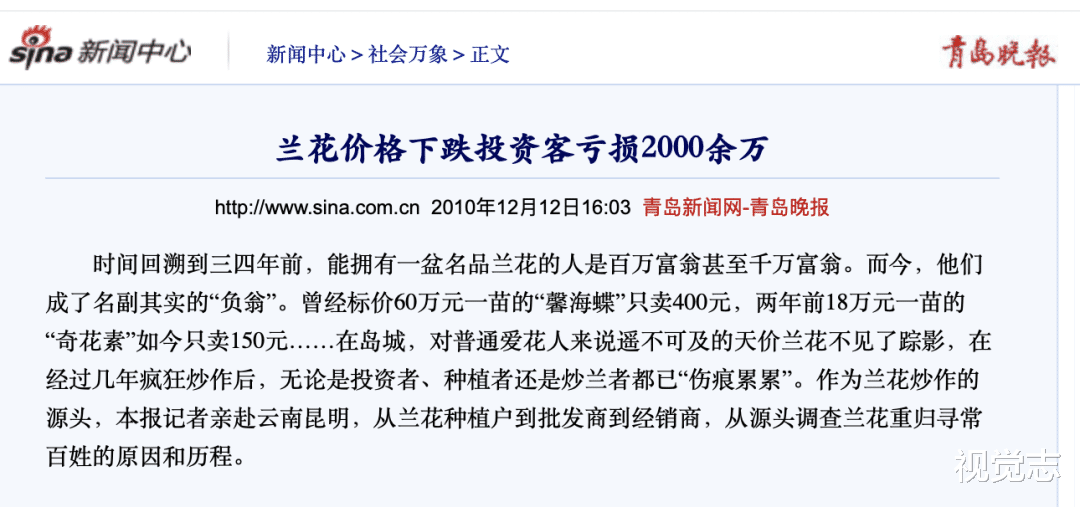 sina 新闻中心

新闻中心 > 社会万象 > 正文

青岛晚报

兰花价格下跌投资客亏损2000余万

http://www.sina.com.cn 2010年12月12日16:03 青岛新闻网-青岛晚报

时间回溯到三四年前，能拥有一盆名品兰花的人是百万富翁甚至千万富翁。而今，他们成了名副其实的“负翁”。曾经标价60万元一苗的“馨海蝶”只卖400元，两年前18万元一苗的“奇花素”如今只卖150元……在岛城，对普通爱花人来说遥不可及的天价兰花不见了踪影，在经过几年疯狂炒作后，无论是投资者、种植者还是炒兰者都已“伤痕累累”。作为兰花炒作的源头，本报记者亲赴云南昆明，从兰花种植户到批发商到经销商，从源头调查兰花重归寻常百姓的原因和历程。

视觉志